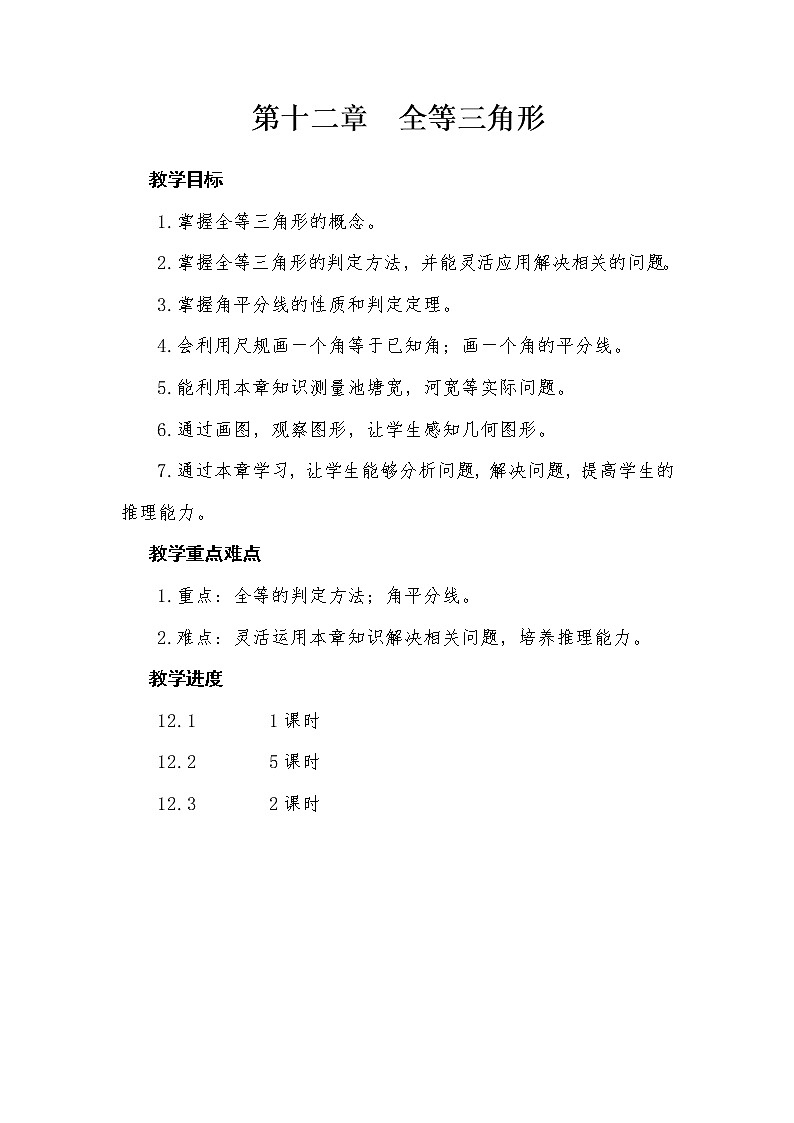 第十二章　全等三角形

教学目标

1.掌握全等三角形的概念。

2.掌握全等三角形的判定方法，并能灵活应用解决相关的问题。

3.掌握角平分线的性质和判定定理。

4.会利用尺规画一个角等于已知角；画一个角的平分线。

5.能利用本章知识测量池塘宽，河宽等实际问题。

6.通过画图，观察图形，让学生感知几何图形。

7.通过本章学习，让学生能够分析问题，解决问题，提高学生的推理能力。

教学重点难点

1.重点：全等的判定方法；角平分线。

2.难点：灵活运用本章知识解决相关问题，培养推理能力。

教学进度

12.1　　　1课时

12.2　　　5课时

12.3　　　2课时